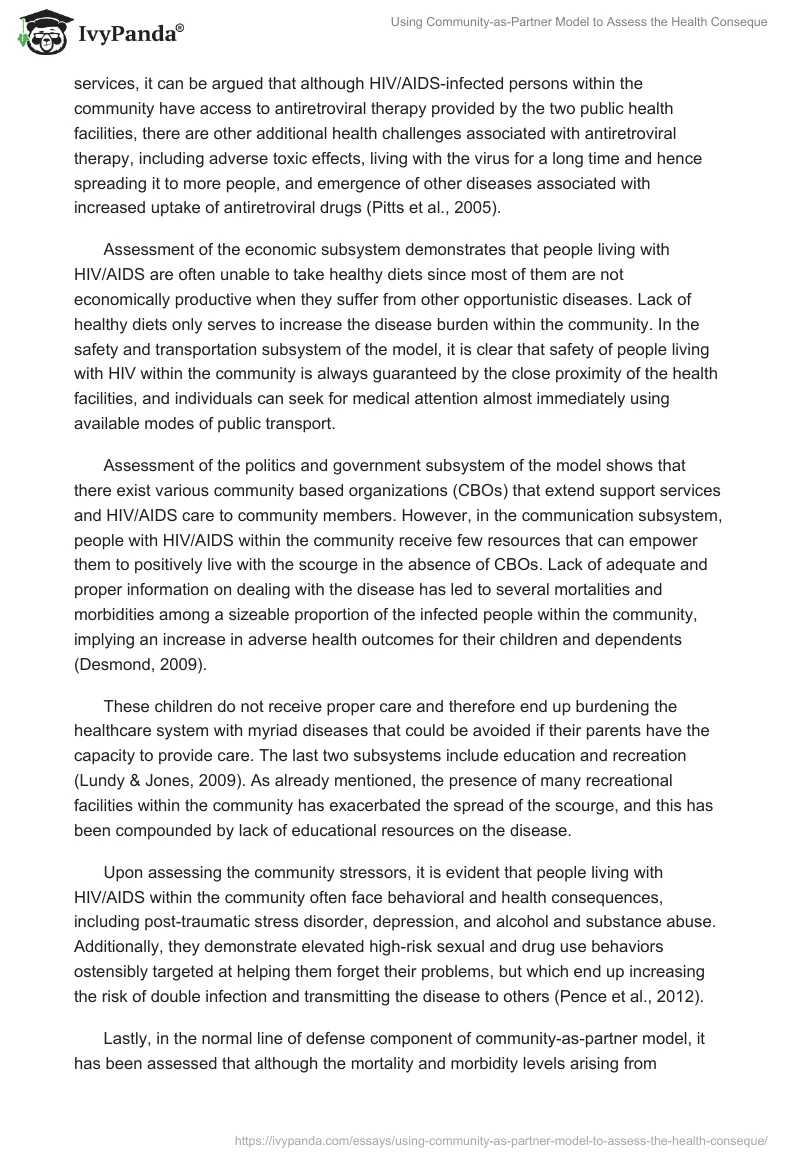 IvyPanda®

Using Community-as-Partner Model to Assess the Health Conseque

services, it can be argued that although HIV/AIDS-infected persons within the community have access to antiretroviral therapy provided by the two public health facilities, there are other additional health challenges associated with antiretroviral therapy, including adverse toxic effects, living with the virus for a long time and hence spreading it to more people, and emergence of other diseases associated with increased uptake of antiretroviral drugs (Pitts et al., 2005).

Assessment of the economic subsystem demonstrates that people living with HIV/AIDS are often unable to take healthy diets since most of them are not economically productive when they suffer from other opportunistic diseases. Lack of healthy diets only serves to increase the disease burden within the community. In the safety and transportation subsystem of the model, it is clear that safety of people living with HIV within the community is always guaranteed by the close proximity of the health facilities, and individuals can seek for medical attention almost immediately using available modes of public transport.

Assessment of the politics and government subsystem of the model shows that there exist various community based organizations (CBOs) that extend support services and HIV/AIDS care to community members. However, in the communication subsystem, people with HIV/AIDS within the community receive few resources that can empower them to positively live with the scourge in the absence of CBOs. Lack of adequate and proper information on dealing with the disease has led to several mortalities and morbidities among a sizeable proportion of the infected people within the community, implying an increase in adverse health outcomes for their children and dependents (Desmond, 2009).

These children do not receive proper care and therefore end up burdening the healthcare system with myriad diseases that could be avoided if their parents have the capacity to provide care. The last two subsystems include education and recreation (Lundy & Jones, 2009). As already mentioned, the presence of many recreational facilities within the community has exacerbated the spread of the scourge, and this has been compounded by lack of educational resources on the disease.

Upon assessing the community stressors, it is evident that people living with HIV/AIDS within the community often face behavioral and health consequences, including post-traumatic stress disorder, depression, and alcohol and substance abuse. Additionally, they demonstrate elevated high-risk sexual and drug use behaviors ostensibly targeted at helping them forget their problems, but which end up increasing the risk of double infection and transmitting the disease to others (Pence et al., 2012).

Lastly, in the normal line of defense component of community-as-partner model, it has been assessed that although the mortality and morbidity levels arising from

https://ivypanda.com/essays/using-community-as-partner-model-to-assess-the-health-conseque/